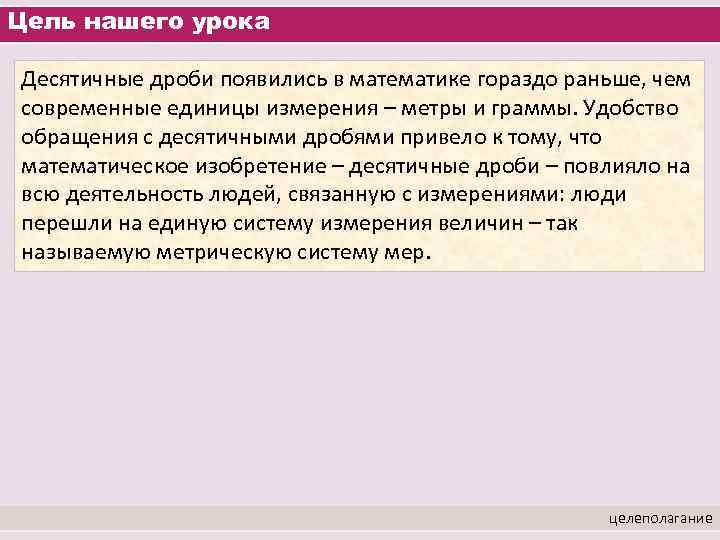 Цель нашего урока

Десятичные дроби появились в математике гораздо раньше, чем современные единицы измерения – метры и граммы. Удобство обращения с десятичными дробями привело к тому, что математическое изобретение – десятичные дроби – повлияло на всю деятельность людей, связанную с измерениями: люди перешли на единую систему измерения величин – так называемую метрическую систему мер.

целеполагание